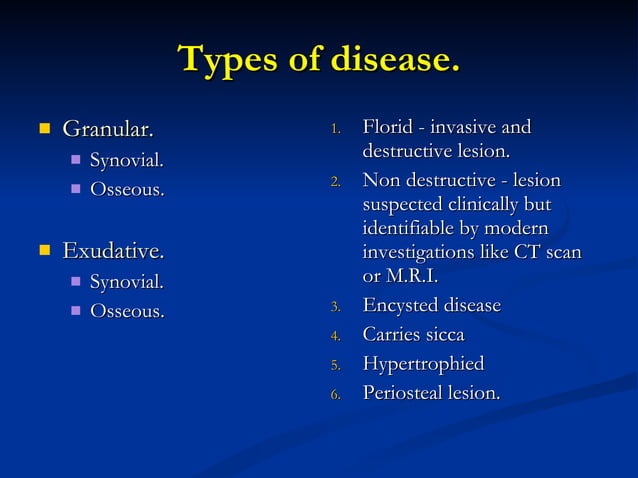 Types of disease.

- Granular.
  - Synovial.
  - Osseous.

- Exudative.
  - Synovial.
  - Osseous.

1. Florid - invasive and destructive lesion.
2. Non destructive - lesion suspected clinically but identifiable by modern investigations like CT scan or M.R.I.
3. Encysted disease
4. Carries sicca
5. Hypertrophied
6. Periosteal lesion.